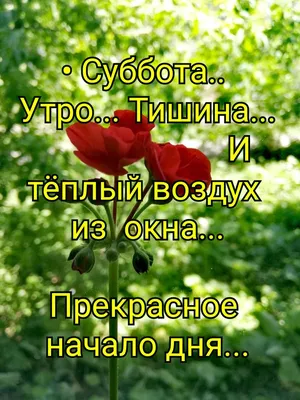 • Суббота..
Утро... Тишина...
И
тёплый воздух
из окна...

Прекрасное
начало дня...